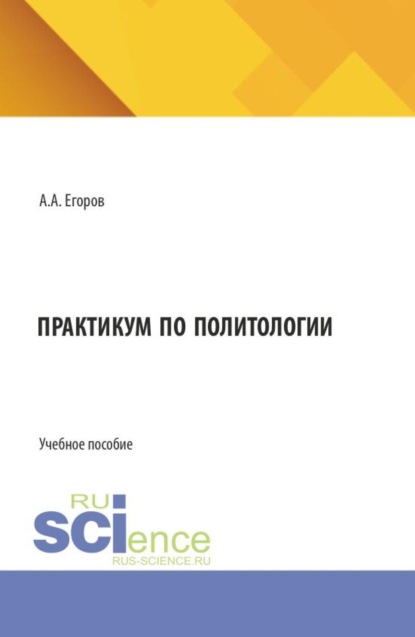 А.А. Егоров

ПРАКТИКУМ ПО ПОЛИТОЛОГИИ

Учебное пособие

RU
SCIence
RUS-SCIENCE.RU